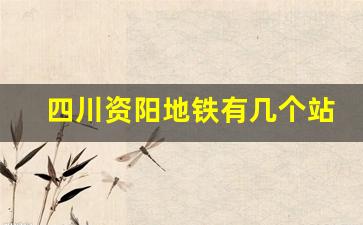 四川资阳地铁有几个站